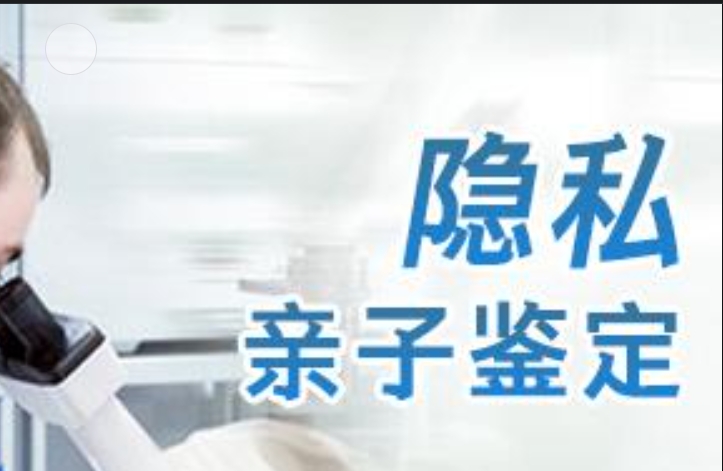 隐私
亲子鉴定